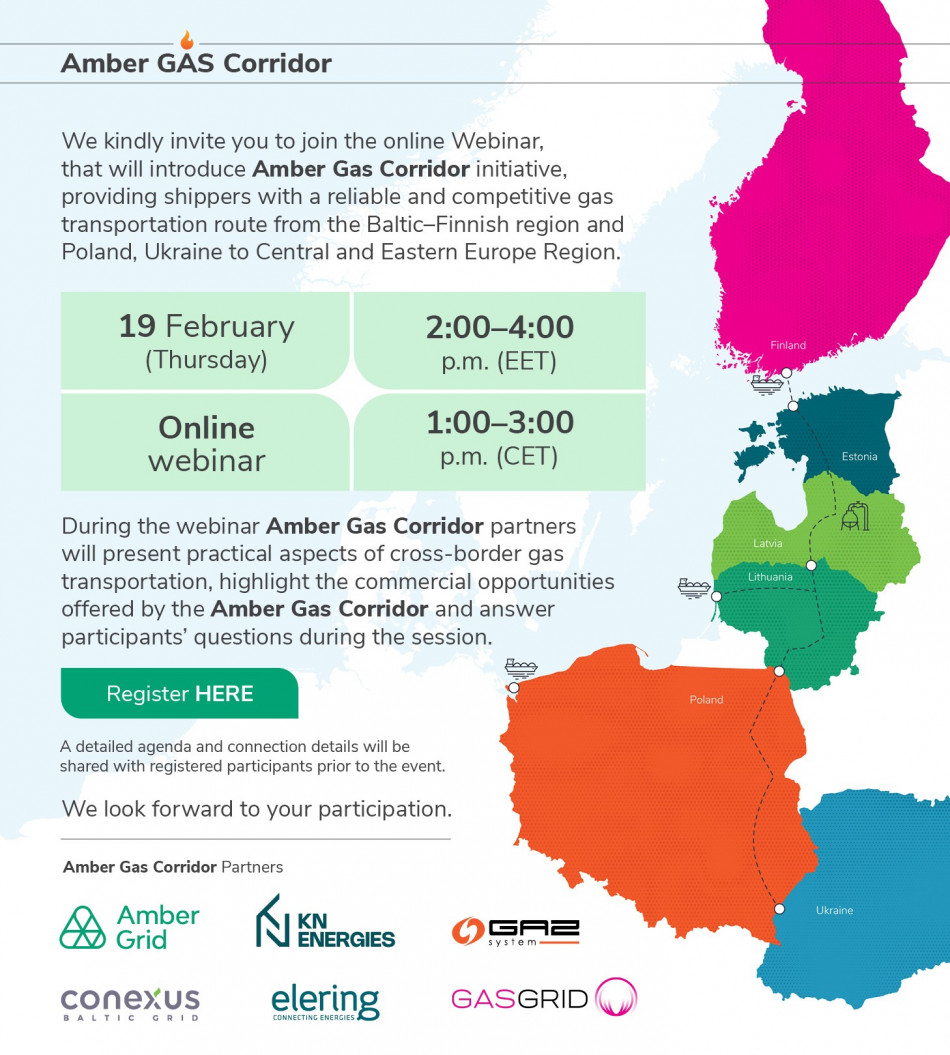 Amber GAS Corridor

We kindly invite you to join the online Webinar, that will introduce Amber Gas Corridor initiative, providing shippers with a reliable and competitive gas transportation route from the Baltic–Finnish region and Poland, Ukraine to Central and Eastern Europe Region.

19 February
(Thursday)

2:00–4:00
p.m. (EET)

Online
webinar

1:00–3:00
p.m. (CET)

During the webinar Amber Gas Corridor partners will present practical aspects of cross-border gas transportation, highlight the commercial opportunities offered by the Amber Gas Corridor and answer participants' questions during the session.

Register HERE

A detailed agenda and connection details will be shared with registered participants prior to the event.

We look forward to your participation.

Amber Gas Corridor Partners

Amber Grid

KN ENERGIES

GAZ system

conexus BALTIC GRID

elering CONNECTING ENERGIES

GASGRID

Finland

Estonia

Latvia

Lithuania

Poland

Ukraine